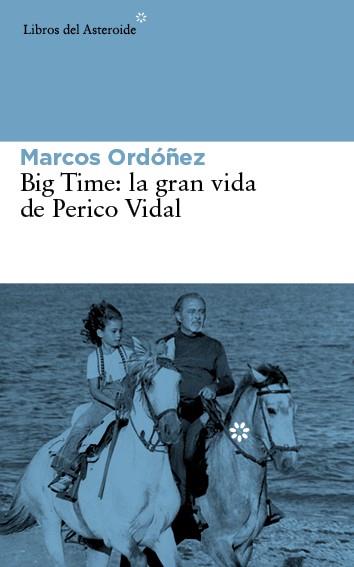 Libros del Asteroide

Marcos Ordóñez

Big Time: la gran vida de Perico Vidal